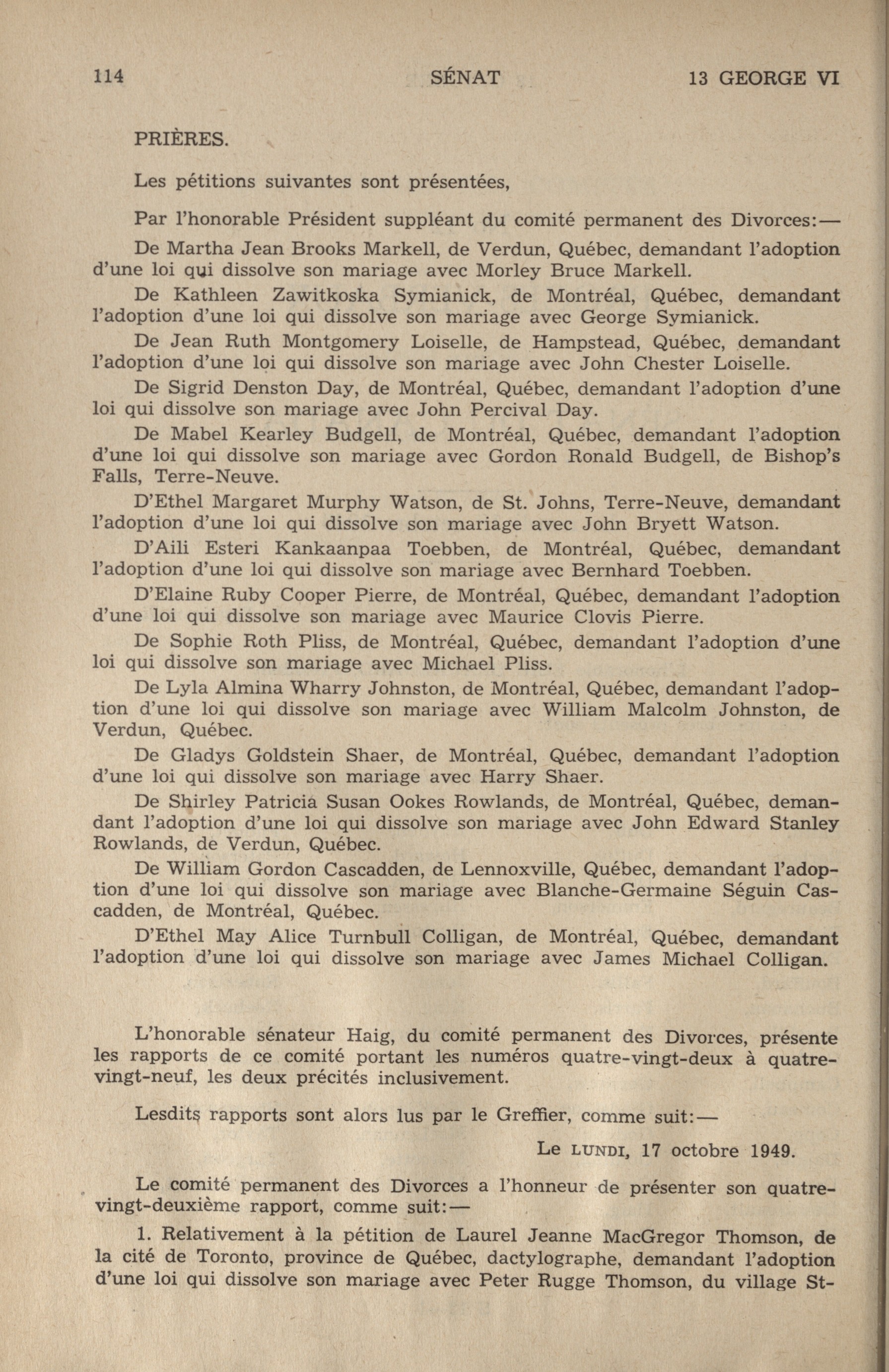 114 SÉNAT 13 GEORGE VI

PRIÈRES.

Les pétitions suivantes sont présentées,

Par l'honorable Président suppléant du comité permanent des Divorces:—

De Martha Jean Brooks Markell, de Verdun, Québec, demandant l'adoption d'une loi qui dissolve son mariage avec Morley Bruce Markell.

De Kathleen Zawitkoska Symianick, de Montréal, Québec, demandant l'adoption d'une loi qui dissolve son mariage avec George Symianick.

De Jean Ruth Montgomery Loiselle, de Hampstead, Québec, demandant l'adoption d'une loi qui dissolve son mariage avec John Chester Loiselle.

De Sigrid Denston Day, de Montréal, Québec, demandant l'adoption d'une loi qui dissolve son mariage avec John Percival Day.

De Mabel Kearley Budgell, de Montréal, Québec, demandant l'adoption d'une loi qui dissolve son mariage avec Gordon Ronald Budgell, de Bishop's Falls, Terre-Neuve.

D'Ethel Margaret Murphy Watson, de St. Johns, Terre-Neuve, demandant l'adoption d'une loi qui dissolve son mariage avec John Bryett Watson.

D'Aili Esteri Kankaanpaa Toebben, de Montréal, Québec, demandant l'adoption d'une loi qui dissolve son mariage avec Bernhard Toebben.

D'Elaine Ruby Cooper Pierre, de Montréal, Québec, demandant l'adoption d'une loi qui dissolve son mariage avec Maurice Clovis Pierre.

De Sophie Roth Pliss, de Montréal, Québec, demandant l'adoption d'une loi qui dissolve son mariage avec Michael Pliss.

De Lyla Almina Wharry Johnston, de Montréal, Québec, demandant l'adoption d'une loi qui dissolve son mariage avec William Malcolm Johnston, de Verdun, Québec.

De Gladys Goldstein Shaer, de Montréal, Québec, demandant l'adoption d'une loi qui dissolve son mariage avec Harry Shaer.

De Shirley Patricia Susan Ookes Rowlands, de Montréal, Québec, demandant l'adoption d'une loi qui dissolve son mariage avec John Edward Stanley Rowlands, de Verdun, Québec.

De William Gordon Cascadden, de Lennoxville, Québec, demandant l'adoption d'une loi qui dissolve son mariage avec Blanche-Germaine Séguin Cascadden, de Montréal, Québec.

D'Ethel May Alice Turnbull Colligan, de Montréal, Québec, demandant l'adoption d'une loi qui dissolve son mariage avec James Michael Colligan.

L'honorable sénateur Haig, du comité permanent des Divorces, présente les rapports de ce comité portant les numéros quatre-vingt-deux à quatre-vingt-neuf, les deux précités inclusivement.

Lesdits rapports sont alors lus par le Greffier, comme suit:—

Le LUNDI, 17 octobre 1949.

Le comité permanent des Divorces a l'honneur de présenter son quatre-vingt-deuxième rapport, comme suit:—

1. Relativement à la pétition de Laurel Jeanne MacGregor Thomson, de la cité de Toronto, province de Québec, dactylographe, demandant l'adoption d'une loi qui dissolve son mariage avec Peter Rugge Thomson, du village St-